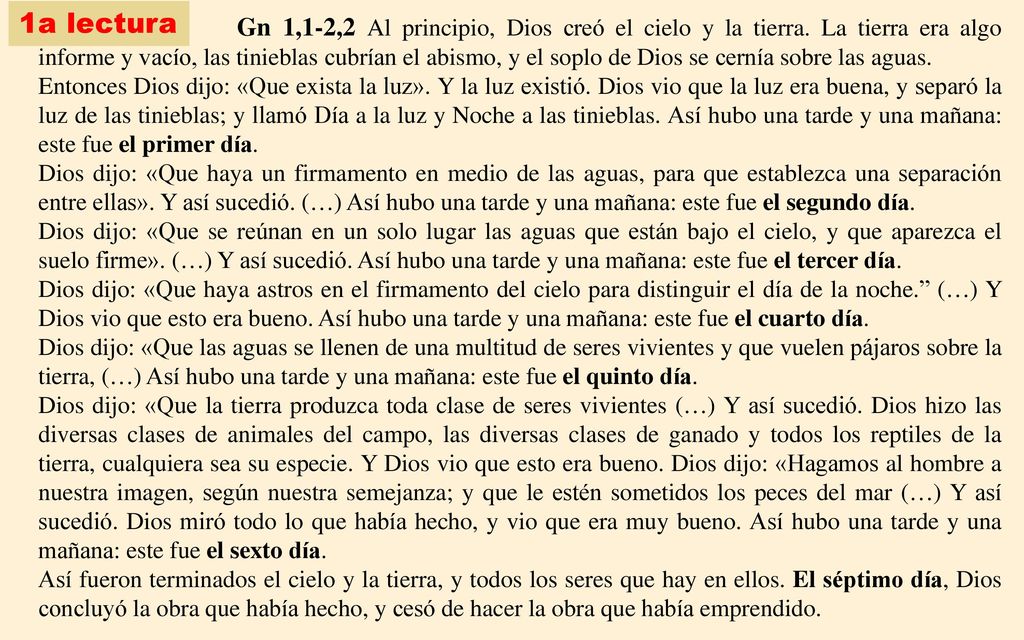 1a lectura

Gn 1,1-2,2 Al principio, Dios creó el cielo y la tierra. La tierra era algo informe y vacío, las tinieblas cubrían el abismo, y el soplo de Dios se cernía sobre las aguas.

Entonces Dios dijo: «Que exista la luz». Y la luz existió. Dios vio que la luz era buena, y separó la luz de las tinieblas; y llamó Día a la luz y Noche a las tinieblas. Así hubo una tarde y una mañana: este fue el primer día.

Dios dijo: «Que haya un firmamento en medio de las aguas, para que establezca una separación entre ellas». Y así sucedió. (…) Así hubo una tarde y una mañana: este fue el segundo día.

Dios dijo: «Que se reúnan en un solo lugar las aguas que están bajo el cielo, y que aparezca el suelo firme». (…) Y así sucedió. Así hubo una tarde y una mañana: este fue el tercer día.

Dios dijo: «Que haya astros en el firmamento del cielo para distinguir el día de la noche." (…) Y Dios vio que esto era bueno. Así hubo una tarde y una mañana: este fue el cuarto día.

Dios dijo: «Que las aguas se llenen de una multitud de seres vivientes y que vuelen pájaros sobre la tierra, (…) Así hubo una tarde y una mañana: este fue el quinto día.

Dios dijo: «Que la tierra produzca toda clase de seres vivientes (…) Y así sucedió. Dios hizo las diversas clases de animales del campo, las diversas clases de ganado y todos los reptiles de la tierra, cualquiera sea su especie. Y Dios vio que esto era bueno. Dios dijo: «Hagamos al hombre a nuestra imagen, según nuestra semejanza; y que le estén sometidos los peces del mar (…) Y así sucedió. Dios miró todo lo que había hecho, y vio que era muy bueno. Así hubo una tarde y una mañana: este fue el sexto día.

Así fueron terminados el cielo y la tierra, y todos los seres que hay en ellos. El séptimo día, Dios concluyó la obra que había hecho, y cesó de hacer la obra que había emprendido.